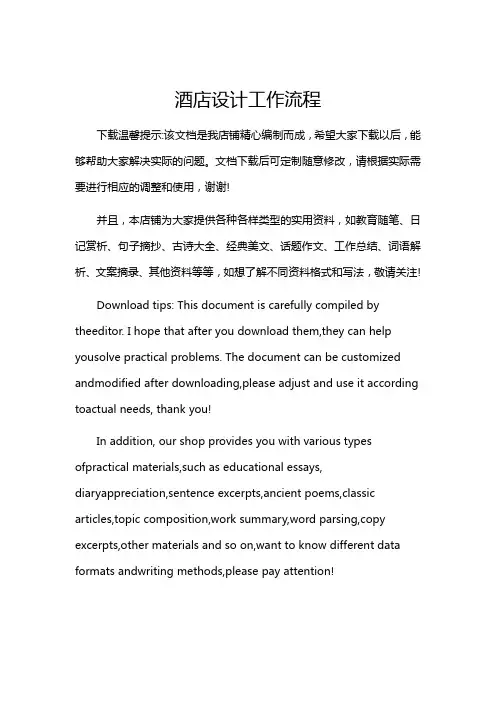 酒店设计工作流程

下载温馨提示:该文档是我店铺精心编制而成，希望大家下载以后，能够帮助大家解决实际的问题。文档下载后可定制随意修改，请根据实际需要进行相应的调整和使用，谢谢!

并且，本店铺为大家提供各种各样类型的实用资料，如教育随笔、日记赏析、句子摘抄、古诗大全、经典美文、话题作文、工作总结、词语解析、文案摘录、其他资料等等，如想了解不同资料格式和写法，敬请关注!

Download tips: This document is carefully compiled by theeditor. I hope that after you download them,they can help yousolve practical problems. The document can be customized andmodified after downloading,please adjust and use it according toactual needs, thank you!

In addition, our shop provides you with various types ofpractical materials,such as educational essays, diaryappreciation,sentence excerpts,ancient poems,classic articles,topic composition,work summary,word parsing,copy excerpts,other materials and so on,want to know different data formats andwriting methods,please pay attention!